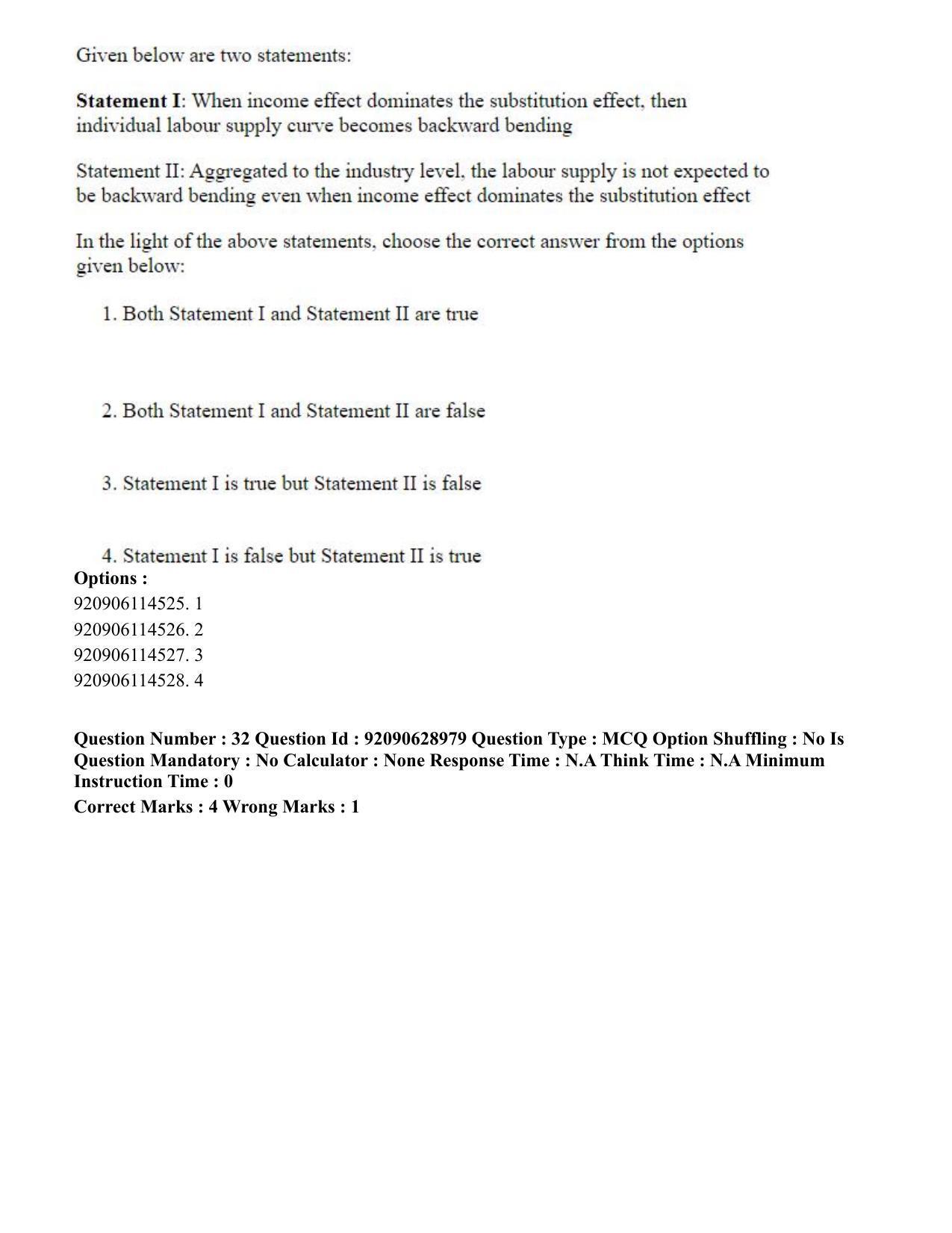 Given below are two statements:

Statement I: When income effect dominates the substitution effect, then individual labour supply curve becomes backward bending

Statement II: Aggregated to the industry level, the labour supply is not expected to be backward bending even when income effect dominates the substitution effect

In the light of the above statements, choose the correct answer from the options given below:

1. Both Statement I and Statement II are true

2. Both Statement I and Statement II are false

3. Statement I is true but Statement II is false

4. Statement I is false but Statement II is true

Options :
920906114525. 1
920906114526. 2
920906114527. 3
920906114528. 4

Question Number : 32 Question Id : 92090628979 Question Type : MCQ Option Shuffling : No Is Question Mandatory : No Calculator : None Response Time : N.A Think Time : N.A Minimum Instruction Time : 0

Correct Marks : 4 Wrong Marks : 1